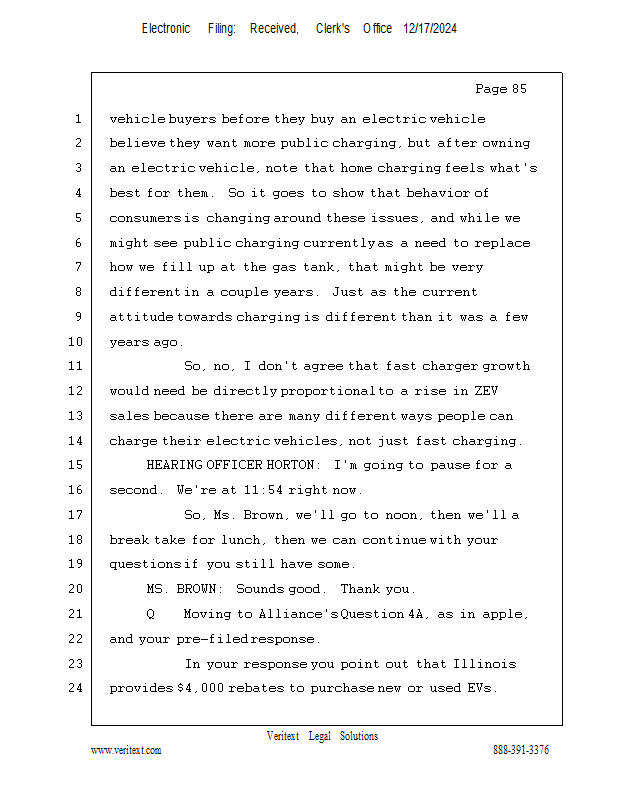 Electronic Filing: Received, Clerk's Office 12/17/2024

Page 85

1 vehicle buyers before they buy an electric vehicle
2 believe they want more public charging, but after owning
3 an electric vehicle, note that home charging feels what's
4 best for them. So it goes to show that behavior of
5 consumers is changing around these issues, and while we
6 might see public charging currently as a need to replace
7 how we fill up at the gas tank, that might be very
8 different in a couple years. Just as the current
9 attitude towards charging is different than it was a few
10 years ago.
11 So, no, I don't agree that fast charger growth
12 would need be directly proportional to a rise in ZEV
13 sales because there are many different ways people can
14 charge their electric vehicles, not just fast charging.
15 HEARING OFFICER HORTON: I'm going to pause for a
16 second. We're at 11:54 right now.
17 So, Ms. Brown, we'll go to noon, then we'll a
18 break take for lunch, then we can continue with your
19 questions if you still have some.
20 MS. BROWN: Sounds good. Thank you.
21 Q Moving to Alliance's Question 4A, as in apple,
22 and your pre-filed response.
23 In your response you point out that Illinois
24 provides $4,000 rebates to purchase new or used EVs.

Veritext Legal Solutions
www.veritext.com 888-391-3376